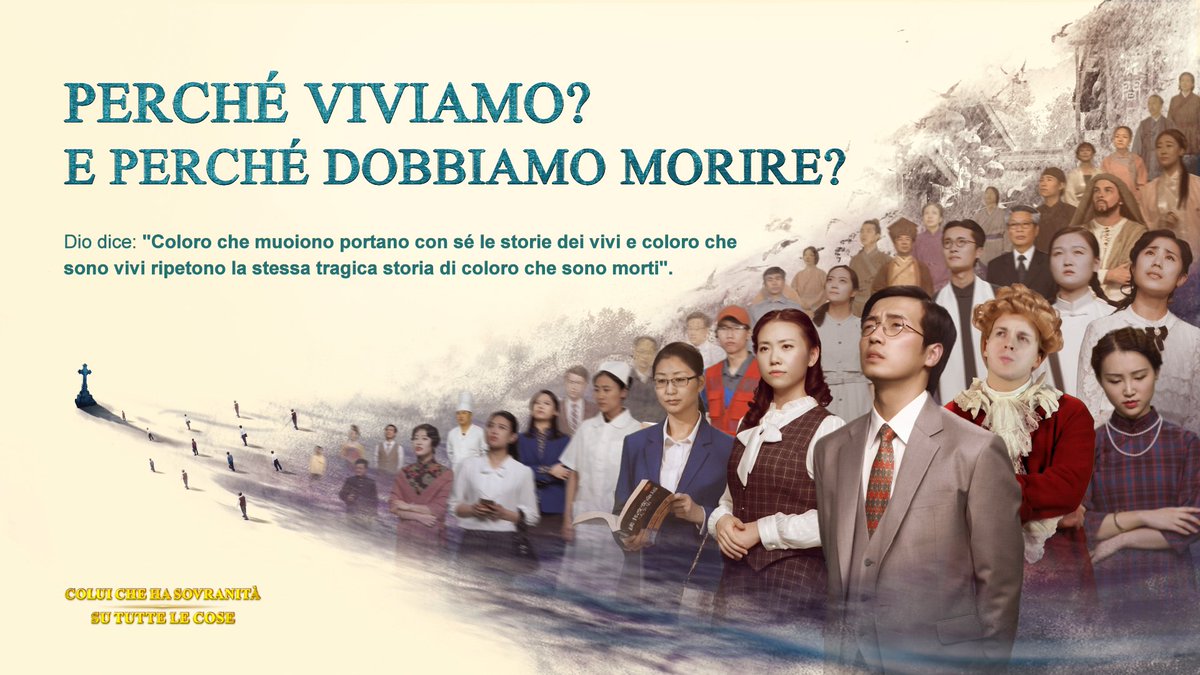 PERCHÉ VIVIAMO?
E PERCHÉ DOBBIAMO MORIRE?

Dio dice: "Coloro che muoiono portano con sé le storie dei vivi e coloro che sono vivi ripetono la stessa tragica storia di coloro che sono morti".

COLUI CHE HA SOVRANITÀ
SU TUTTE LE COSE